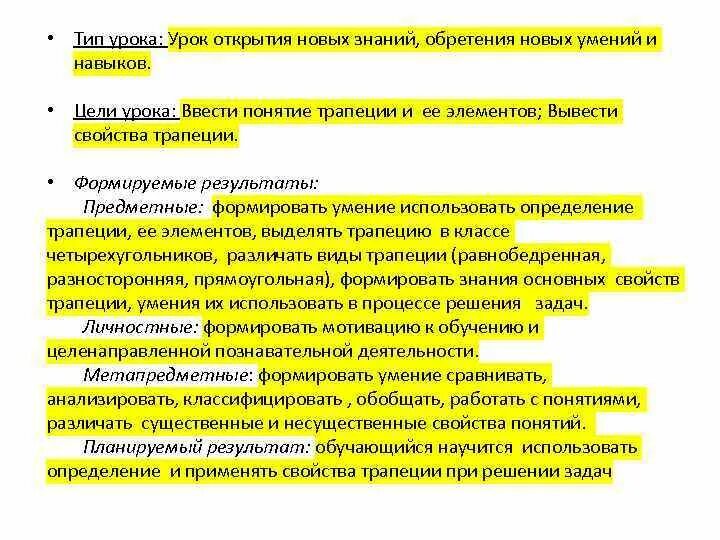 • Тип урока: Урок открытия новых знаний, обретения новых умений и навыков.

• Цели урока: Ввести понятие трапеции и ее элементов; Вывести свойства трапеции.

• Формируемые результаты:
Предметные: формировать умение использовать определение трапеции, ее элементов, выделять трапецию в классе четырехугольников, различать виды трапеции (равнобедренная, разносторонняя, прямоугольная), формировать знания основных свойств трапеции, умения их использовать в процессе решения задач.
Личностные: формировать мотивацию к обучению и целенаправленной познавательной деятельности.
Метапредметные: формировать умение сравнивать, анализировать, классифицировать , обобщать, работать с понятиями, различать существенные и несущественные свойства понятий.
Планируемый результат: обучающийся научится использовать определение и применять свойства трапеции при решении задач